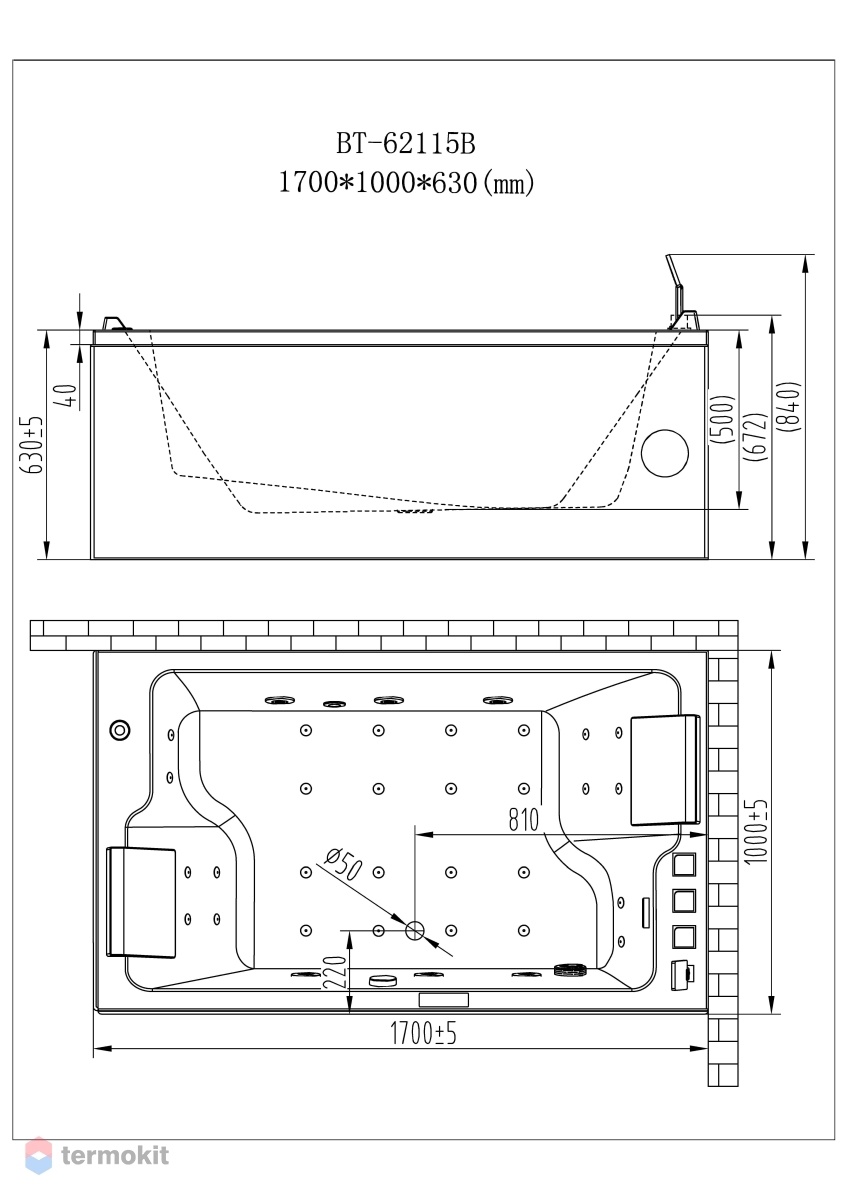 BT-62115B
1700*1000*630(mm)

630±5
40
(500)
(672)
(840)

810
Ø50
220
1000±5
1700±5

termokit